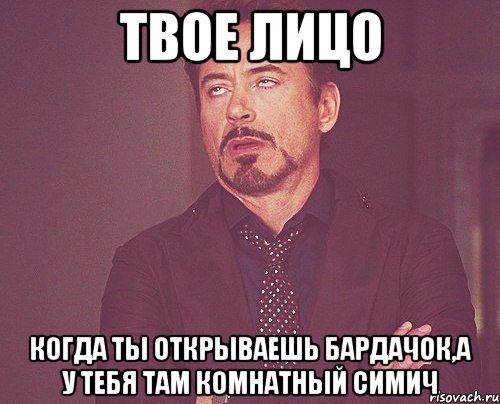 ТВОЕ ЛИЦО

КОГДА ТЫ ОТКРЫВАЕШЬ БАРДАЧОК,А У ТЕБЯ ТАМ КОМНАТНЫЙ СИМИЧ

risovach.ru